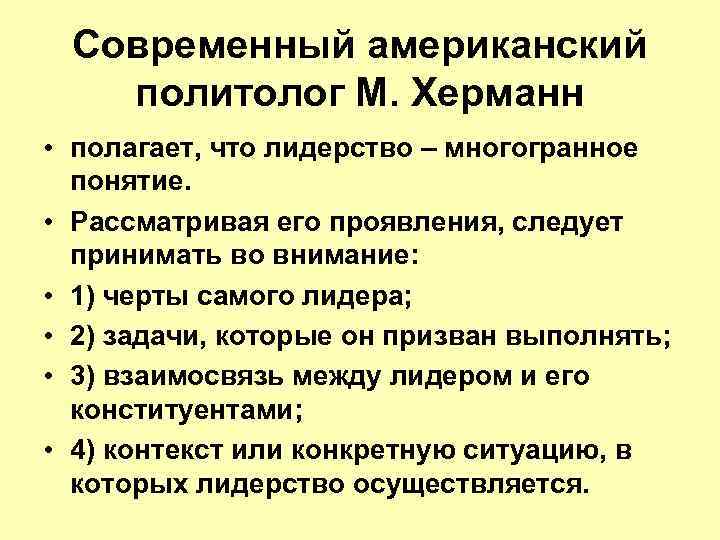 Современный американский политолог М. Херманн

• полагает, что лидерство – многогранное понятие.
• Рассматривая его проявления, следует принимать во внимание:
• 1) черты самого лидера;
• 2) задачи, которые он призван выполнять;
• 3) взаимосвязь между лидером и его конституентами;
• 4) контекст или конкретную ситуацию, в которых лидерство осуществляется.